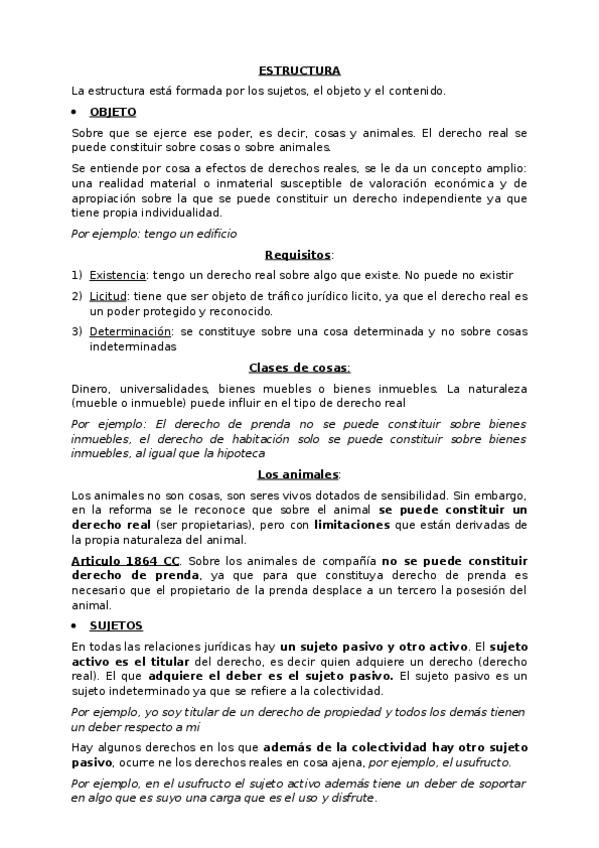 ESTRUCTURA

La estructura está formada por los sujetos, el objeto y el contenido.

• OBJETO

Sobre que se ejerce ese poder, es decir, cosas y animales. El derecho real se puede constituir sobre cosas o sobre animales.

Se entiende por cosa a efectos de derechos reales, se le da un concepto amplio: una realidad material o inmaterial susceptible de valoración económica y de apropiación sobre la que se puede constituir un derecho independiente ya que tiene propia individualidad.

Por ejemplo: tengo un edificio

Requisitos:

1) Existencia: tengo un derecho real sobre algo que existe. No puede no existir

2) Licitud: tiene que ser objeto de tráfico jurídico licito, ya que el derecho real es un poder protegido y reconocido.

3) Determinación: se constituye sobre una cosa determinada y no sobre cosas indeterminadas

Clases de cosas:

Dinero, universalidades, bienes muebles o bienes inmuebles. La naturaleza (mueble o inmueble) puede influir en el tipo de derecho real

Por ejemplo: El derecho de prenda no se puede constituir sobre bienes inmuebles, el derecho de habitación solo se puede constituir sobre bienes inmuebles, al igual que la hipoteca

Los animales:

Los animales no son cosas, son seres vivos dotados de sensibilidad. Sin embargo, en la reforma se le reconoce que sobre el animal se puede constituir un derecho real (ser propietarias), pero con limitaciones que están derivadas de la propia naturaleza del animal.

Articulo 1864 CC. Sobre los animales de compañía no se puede constituir derecho de prenda, ya que para que constituya derecho de prenda es necesario que el propietario de la prenda desplace a un tercero la posesión del animal.

• SUJETOS

En todas las relaciones jurídicas hay un sujeto pasivo y otro activo. El sujeto activo es el titular del derecho, es decir quien adquiere un derecho (derecho real). El que adquiere el deber es el sujeto pasivo. El sujeto pasivo es un sujeto indeterminado ya que se refiere a la colectividad.

Por ejemplo, yo soy titular de un derecho de propiedad y todos los demás tienen un deber respecto a mi

Hay algunos derechos en los que además de la colectividad hay otro sujeto pasivo, ocurre ne los derechos reales en cosa ajena, por ejemplo, el usufructo.

Por ejemplo, en el usufructo el sujeto activo además tiene un deber de soportar en algo que es suyo una carga que es el uso y disfrute.